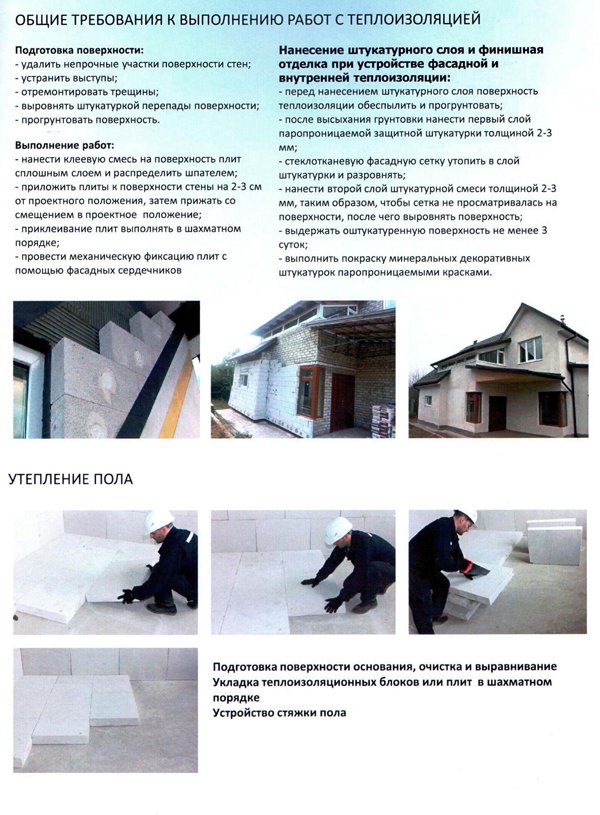 ОБЩИЕ ТРЕБОВАНИЯ К ВЫПОЛНЕНИЮ РАБОТ С ТЕПЛОИЗОЛЯЦИЕЙ

Подготовка поверхности:
- удалить непрочные участки поверхности стен;
- устранить выступы;
- отремонтировать трещины;
- выровнять штукатуркой перепады поверхности;
- прогрунтовать поверхность.

Выполнение работ:
- нанести клеевую смесь на поверхность плит сплошным слоем и распределить шпателем;
- приложить плиты к поверхности стены на 2-3 см от проектного положения, затем прижать со смещением в проектное положение;
- приклеивание плит выполнять в шахматном порядке;
- провести механическую фиксацию плит с помощью фасадных сердечников

Нанесение штукатурного слоя и финишная отделка при устройстве фасадной и внутренней теплоизоляции:
- перед нанесением штукатурного слоя поверхность теплоизоляции обеспылить и прогрунтовать;
- после высыхания грунтовки нанести первый слой паропроницаемой защитной штукатурки толщиной 2-3 мм;
- стеклотканевую фасадную сетку утопить в слой штукатурки и разровнять;
- нанести второй слой штукатурной смеси толщиной 2-3 мм, таким образом, чтобы сетка не просматривалась на поверхности, после чего выровнять поверхность;
- выдержать оштукатуренную поверхность не менее 3 суток;
- выполнить покраску минеральных декоративных штукатурок паропроницаемыми красками.

УТЕПЛЕНИЕ ПОЛА

Подготовка поверхности основания, очистка и выравнивание
Укладка теплоизоляционных блоков или плит в шахматном порядке
Устройство стяжки пола